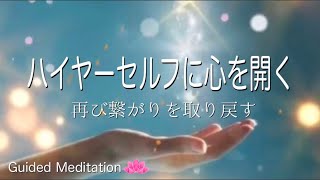 ハイヤーセルフに心を開く

再び繋がりを取り戻す

Guided Meditation